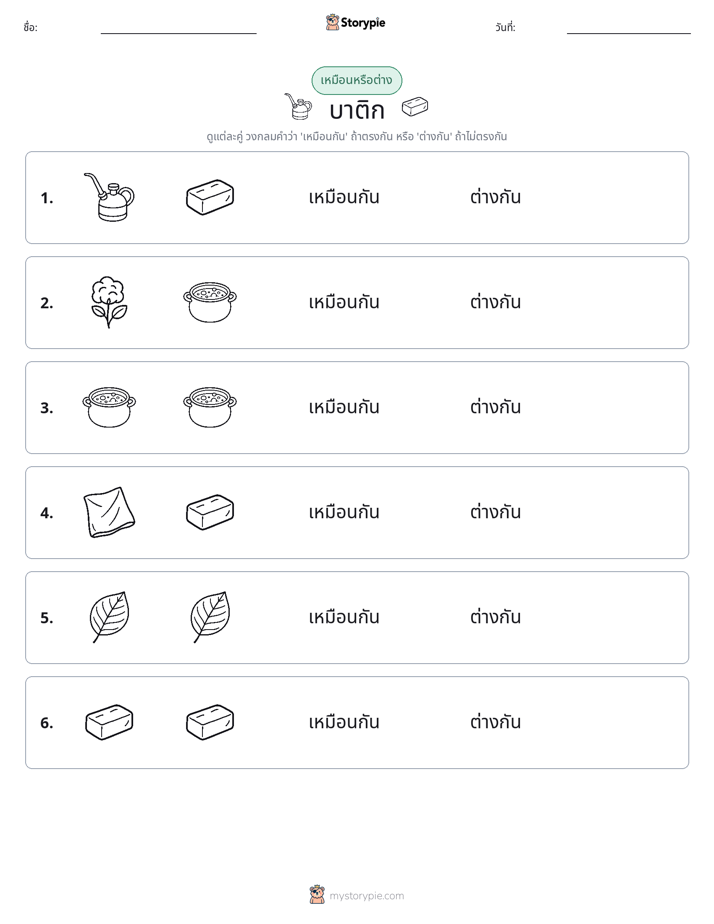 ชื่อ: ____ Storypie วันที่: ____

เหมือนหรือต่าง

บาติก

ดูแต่ละคู่ วงกลมคำว่า 'เหมือนกัน' ถ้าตรงกัน หรือ 'ต่างกัน' ถ้าไม่ตรงกัน

1. เหมือนกัน ต่างกัน

2. เหมือนกัน ต่างกัน

3. เหมือนกัน ต่างกัน

4. เหมือนกัน ต่างกัน

5. เหมือนกัน ต่างกัน

6. เหมือนกัน ต่างกัน

mystorypie.com